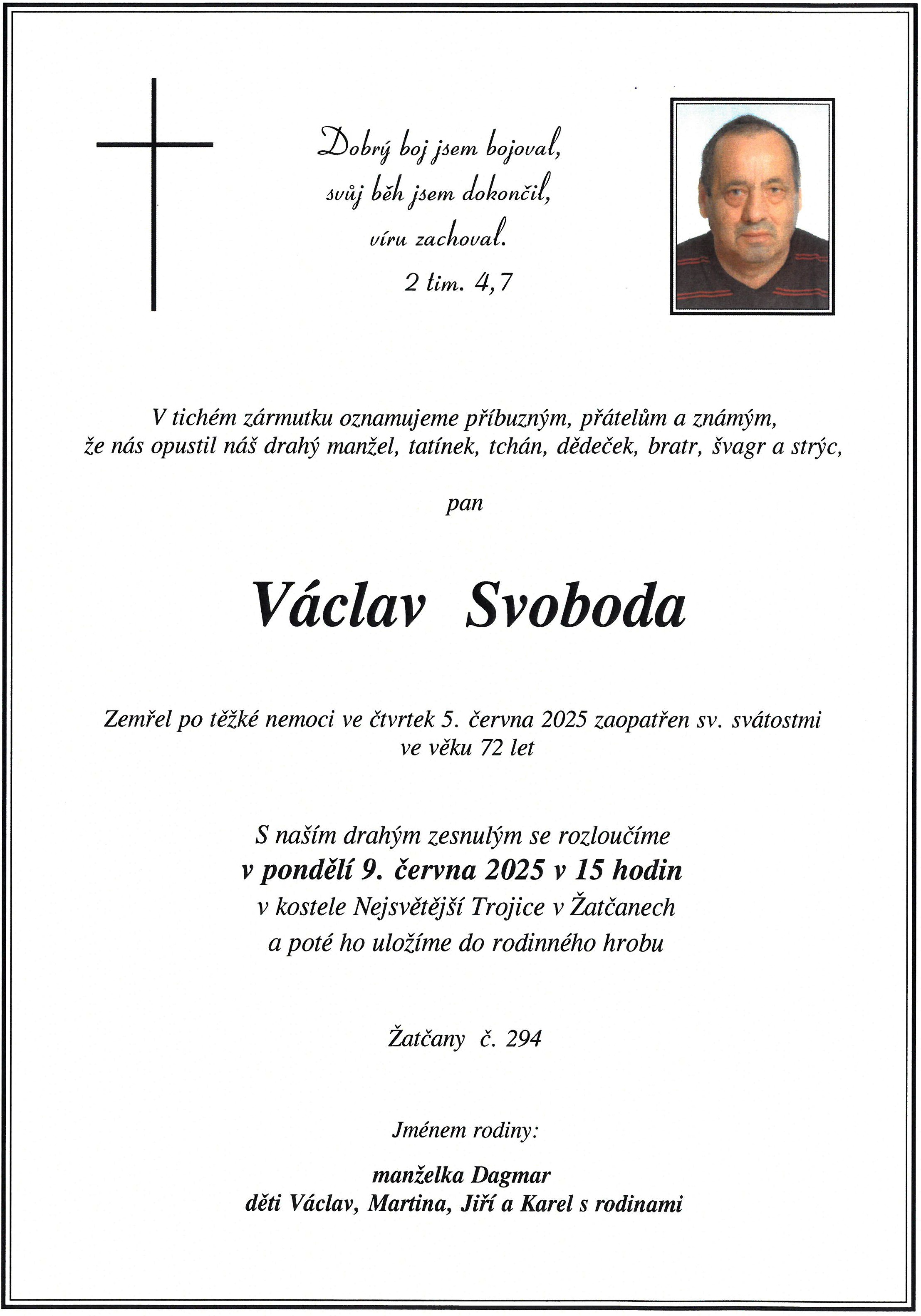 Dobrý boj jsem bojoval,
svůj běh jsem dokončil,
víru zachoval.
2 tim. 4,7

V tichém zármutku oznamujeme příbuzným, přátelům a známým,
že nás opustil náš drahý manžel, tatínek, tchán, dědeček, bratr, švagr a strýc,

pan

Václav Svoboda

Zemřel po těžké nemoci ve čtvrtek 5. června 2025 zaopatřen sv. svátostmi
ve věku 72 let

S naším drahým zesnulým se rozloučíme
v pondělí 9. června 2025 v 15 hodin
v kostele Nejsvětější Trojice v Žatčanech
a poté ho uložíme do rodinného hrobu

Žatčany č. 294

Jménem rodiny:

manželka Dagmar
děti Václav, Martina, Jiří a Karel s rodinami